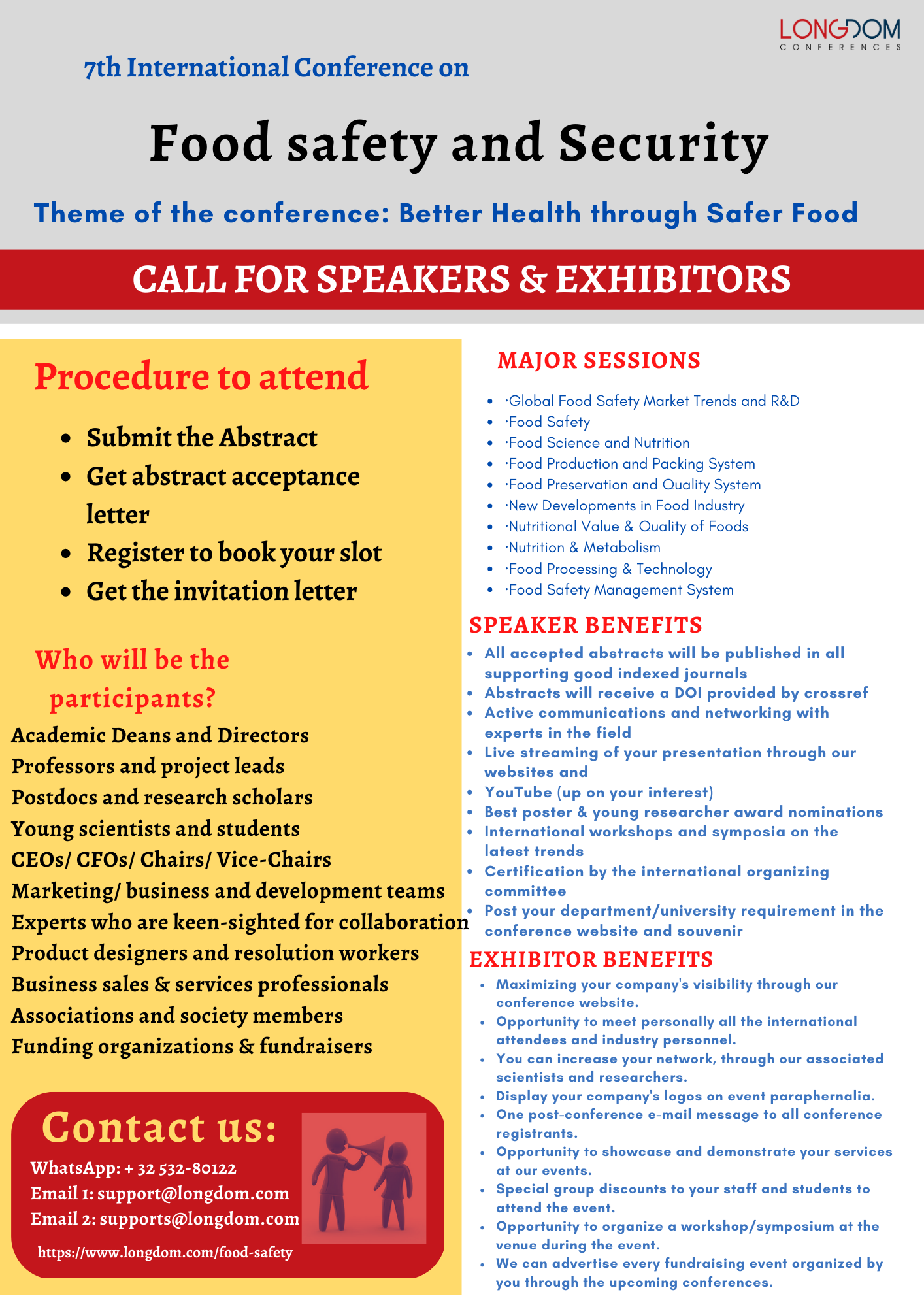 LONGDOM
CONFERENCES

7th International Conference on

Food safety and Security

Theme of the conference: Better Health through Safer Food

CALL FOR SPEAKERS & EXHIBITORS

Procedure to attend

- Submit the Abstract
- Get abstract acceptance letter
- Register to book your slot
- Get the invitation letter

Who will be the participants?

Academic Deans and Directors
Professors and project leads
Postdocs and research scholars
Young scientists and students
CEOs/ CFOs/ Chairs/ Vice-Chairs
Marketing/ business and development teams
Experts who are keen-sighted for collaboration
Product designers and resolution workers
Business sales & services professionals
Associations and society members
Funding organizations & fundraisers

Contact us:
WhatsApp: + 32 532-80122
Email 1: support@longdom.com
Email 2: supports@longdom.com
https://www.longdom.com/food-safety

MAJOR SESSIONS

- ·Global Food Safety Market Trends and R&D
- ·Food Safety
- ·Food Science and Nutrition
- ·Food Production and Packing System
- ·Food Preservation and Quality System
- ·New Developments in Food Industry
- ·Nutritional Value & Quality of Foods
- ·Nutrition & Metabolism
- ·Food Processing & Technology
- ·Food Safety Management System

SPEAKER BENEFITS

- All accepted abstracts will be published in all supporting good indexed journals
- Abstracts will receive a DOI provided by crossref
- Active communications and networking with experts in the field
- Live streaming of your presentation through our websites and
- YouTube (up on your interest)
- Best poster & young researcher award nominations
- International workshops and symposia on the latest trends
- Certification by the international organizing committee
- Post your department/university requirement in the conference website and souvenir

EXHIBITOR BENEFITS

- Maximizing your company's visibility through our conference website.
- Opportunity to meet personally all the international attendees and industry personnel.
- You can increase your network, through our associated scientists and researchers.
- Display your company's logos on event paraphernalia.
- One post-conference e-mail message to all conference registrants.
- Opportunity to showcase and demonstrate your services at our events.
- Special group discounts to your staff and students to attend the event.
- Opportunity to organize a workshop/symposium at the venue during the event.
- We can advertise every fundraising event organized by you through the upcoming conferences.